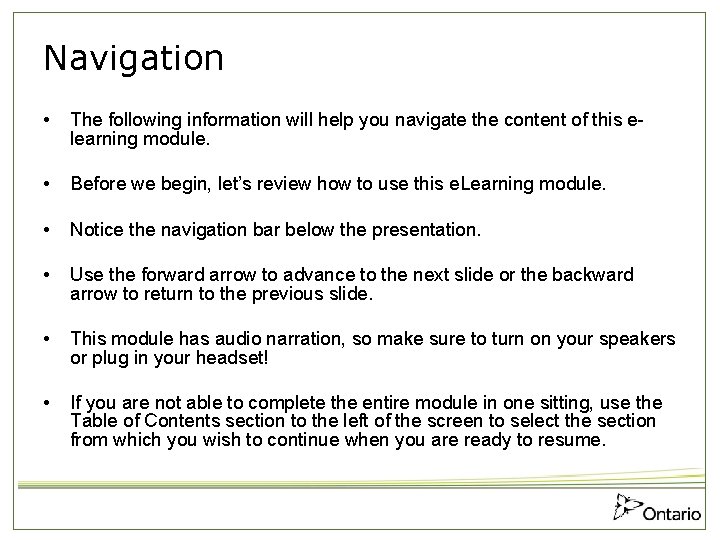 Navigation

• The following information will help you navigate the content of this e-learning module.

• Before we begin, let's review how to use this eLearning module.

• Notice the navigation bar below the presentation.

• Use the forward arrow to advance to the next slide or the backward arrow to return to the previous slide.

• This module has audio narration, so make sure to turn on your speakers or plug in your headset!

• If you are not able to complete the entire module in one sitting, use the Table of Contents section to the left of the screen to select the section from which you wish to continue when you are ready to resume.

Ontario